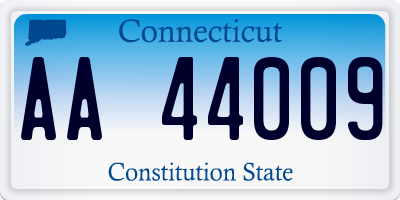 Connecticut

AA 44009

Constitution State